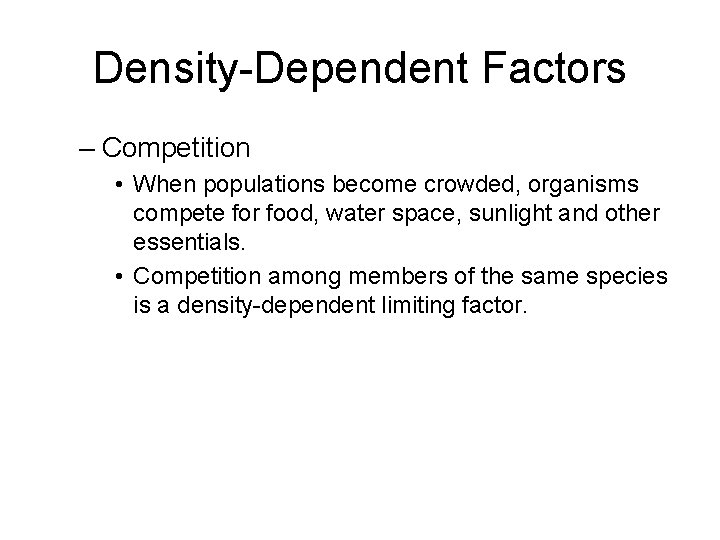 Density-Dependent Factors

– Competition

• When populations become crowded, organisms compete for food, water space, sunlight and other essentials.

• Competition among members of the same species is a density-dependent limiting factor.